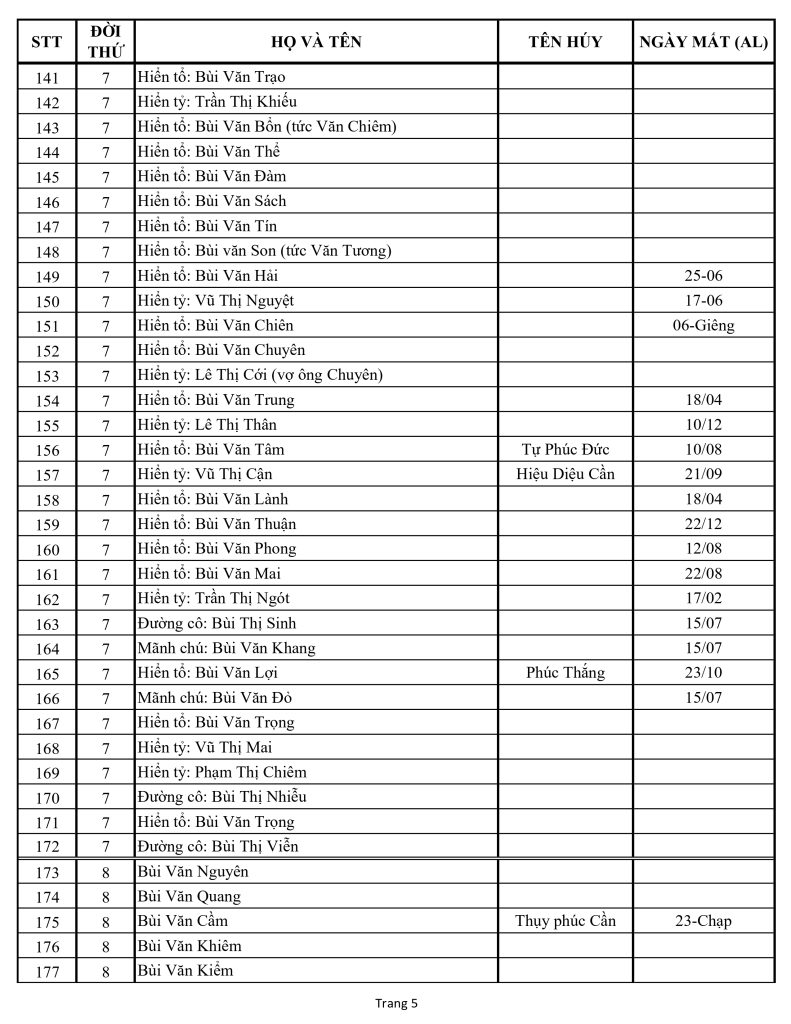 | STT | ĐỜI THỨ | HỌ VÀ TÊN | TÊN HÚY | NGÀY MÁT (AL) |
|---|---|---|---|---|
| 141 | 7 | Hiển tổ: Bùi Văn Trạo | | |
| 142 | 7 | Hiển tỷ: Trần Thị Khiếu | | |
| 143 | 7 | Hiển tổ: Bùi Văn Bổn (tức Văn Chiêm) | | |
| 144 | 7 | Hiển tổ: Bùi Văn Thể | | |
| 145 | 7 | Hiển tổ: Bùi Văn Đàm | | |
| 146 | 7 | Hiển tổ: Bùi Văn Sách | | |
| 147 | 7 | Hiển tổ: Bùi Văn Tín | | |
| 148 | 7 | Hiển tổ: Bùi văn Son (tức Văn Tương) | | |
| 149 | 7 | Hiển tổ: Bùi Văn Hải | | 25-06 |
| 150 | 7 | Hiển tỷ: Vũ Thị Nguyệt | | 17-06 |
| 151 | 7 | Hiển tổ: Bùi Văn Chiên | | 06-Giêng |
| 152 | 7 | Hiển tổ: Bùi Văn Chuyên | | |
| 153 | 7 | Hiển tỷ: Lê Thị Cới (vợ ông Chuyên) | | |
| 154 | 7 | Hiển tổ: Bùi Văn Trung | | 18/04 |
| 155 | 7 | Hiển tỷ: Lê Thị Thân | | 10/12 |
| 156 | 7 | Hiển tổ: Bùi Văn Tâm | Tự Phúc Đức | 10/08 |
| 157 | 7 | Hiển tỷ: Vũ Thị Cận | Hiệu Diệu Cần | 21/09 |
| 158 | 7 | Hiển tổ: Bùi Văn Lành | | 18/04 |
| 159 | 7 | Hiển tổ: Bùi Văn Thuận | | 22/12 |
| 160 | 7 | Hiển tổ: Bùi Văn Phong | | 12/08 |
| 161 | 7 | Hiển tổ: Bùi Văn Mai | | 22/08 |
| 162 | 7 | Hiển tỷ: Trần Thị Ngót | | 17/02 |
| 163 | 7 | Đường cô: Bùi Thị Sinh | | 15/07 |
| 164 | 7 | Mãnh chú: Bùi Văn Khang | | 15/07 |
| 165 | 7 | Hiển tổ: Bùi Văn Lợi | Phúc Thắng | 23/10 |
| 166 | 7 | Mãnh chú: Bùi Văn Đỏ | | 15/07 |
| 167 | 7 | Hiển tổ: Bùi Văn Trọng | | |
| 168 | 7 | Hiển tỷ: Vũ Thị Mai | | |
| 169 | 7 | Hiển tỷ: Phạm Thị Chiêm | | |
| 170 | 7 | Đường cô: Bùi Thị Nhiễu | | |
| 171 | 7 | Hiển tổ: Bùi Văn Trọng | | |
| 172 | 7 | Đường cô: Bùi Thị Viễn | | |
| 173 | 8 | Bùi Văn Nguyên | | |
| 174 | 8 | Bùi Văn Quang | | |
| 175 | 8 | Bùi Văn Cầm | Thụy phúc Cần | 23-Chạp |
| 176 | 8 | Bùi Văn Khiêm | | |
| 177 | 8 | Bùi Văn Kiểm | | |

Trang 5